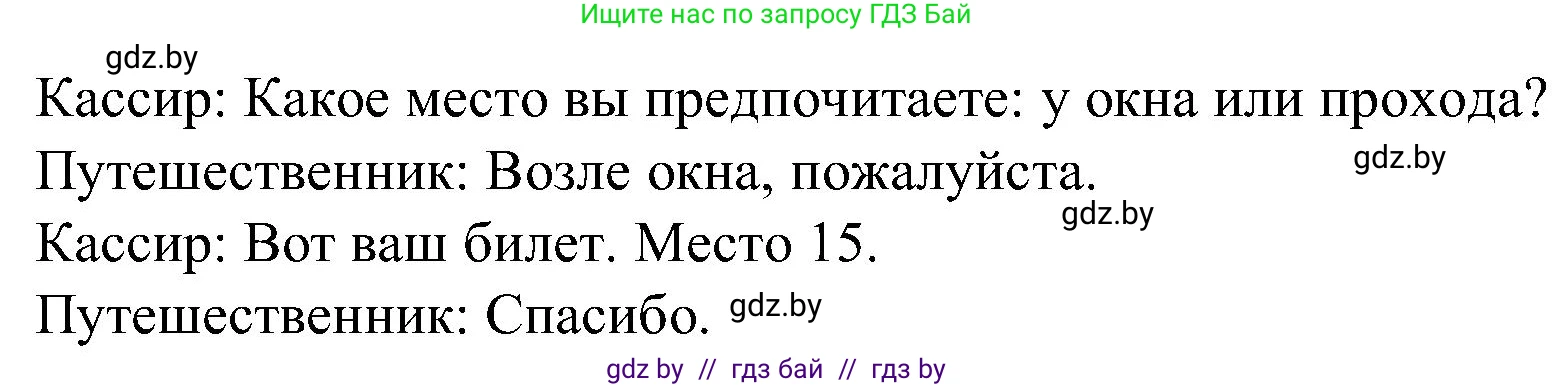 Ищите нас по запросу ГДЗ Бай

gdz.by

Кассир: Какое место вы предпочитаете: у окна или прохода?

Путешественник: Возле окна, пожалуйста.

gdz.by

gdz.by

Кассир: Вот ваш билет. Место 15.

Путешественник: Спасибо. gdz.by

gdz by // гдз бай // гдз by